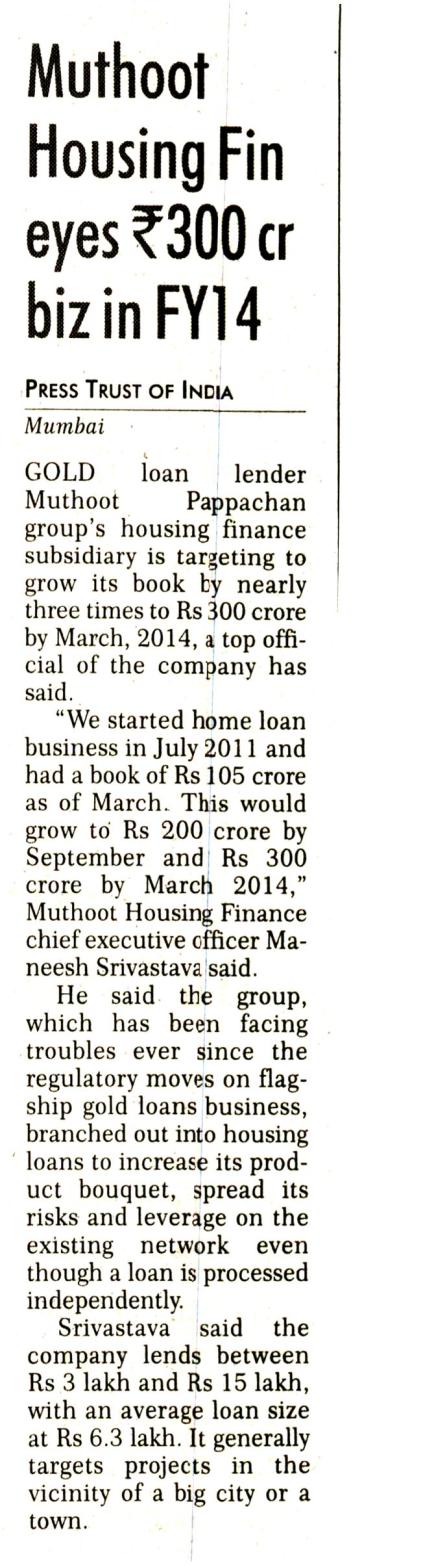 Muthoot Housing Fin eyes ₹300 cr biz in FY14

PRESS TRUST OF INDIA
Mumbai

GOLD loan lender Muthoot Pappachan group's housing finance subsidiary is targeting to grow its book by nearly three times to Rs 300 crore by March, 2014, a top official of the company has said.

"We started home loan business in July 2011 and had a book of Rs 105 crore as of March. This would grow to Rs 200 crore by September and Rs 300 crore by March 2014," Muthoot Housing Finance chief executive officer Maneesh Srivastava said.

He said the group, which has been facing troubles ever since the regulatory moves on flagship gold loans business, branched out into housing loans to increase its product bouquet, spread its risks and leverage on the existing network even though a loan is processed independently.

Srivastava said the company lends between Rs 3 lakh and Rs 15 lakh, with an average loan size at Rs 6.3 lakh. It generally targets projects in the vicinity of a big city or a town.